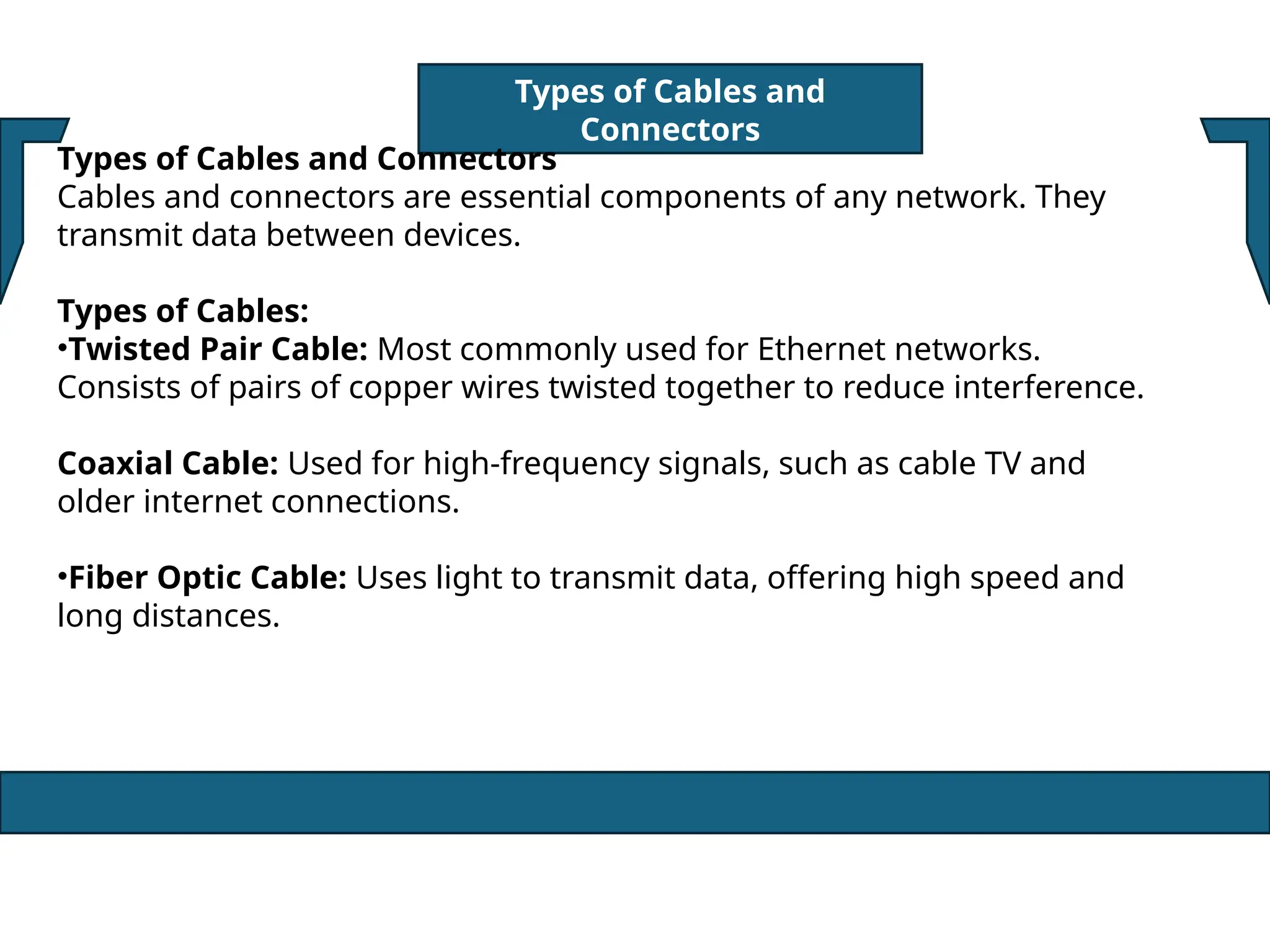 Types of Cables and Connectors

Types of Cables and Connectors
Cables and connectors are essential components of any network. They transmit data between devices.

Types of Cables:
• Twisted Pair Cable: Most commonly used for Ethernet networks. Consists of pairs of copper wires twisted together to reduce interference.

Coaxial Cable: Used for high-frequency signals, such as cable TV and older internet connections.

• Fiber Optic Cable: Uses light to transmit data, offering high speed and long distances.